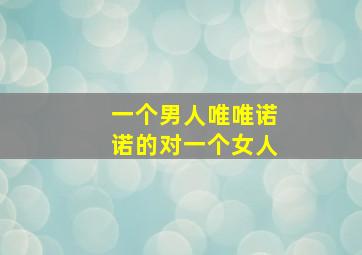 一个男人唯唯诺诺的对一个女人